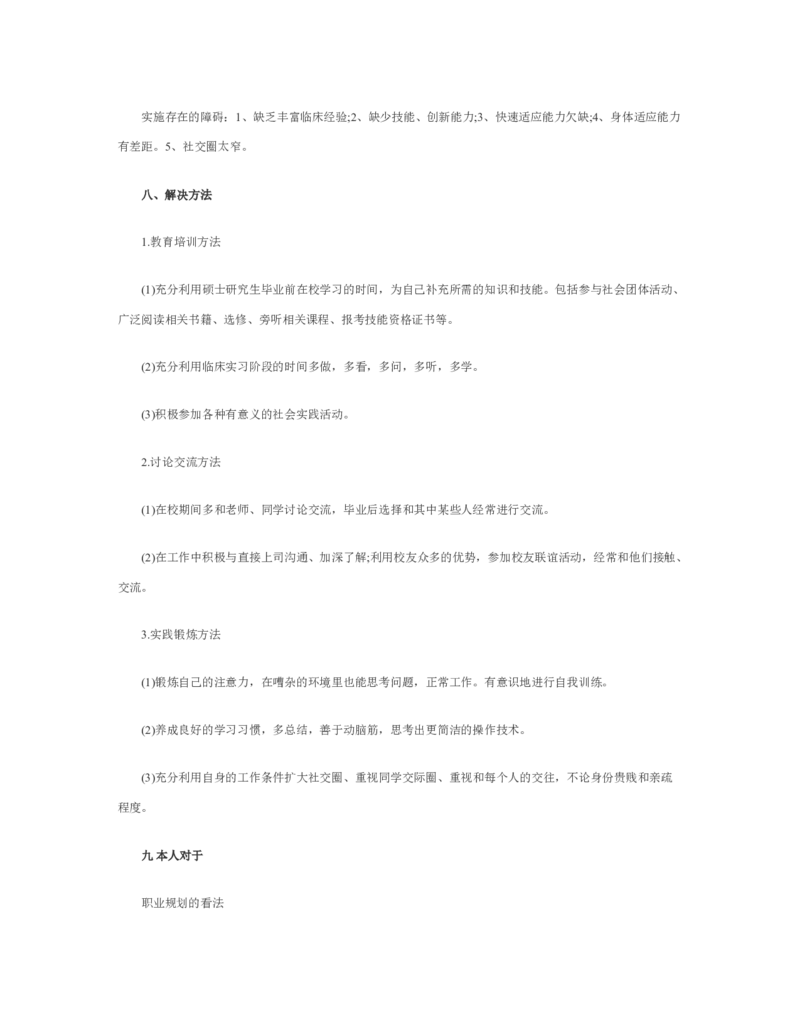 实施存在的障碍：1、缺乏丰富临床经验;2、缺少技能、创新能力;3、快速适应能力欠缺;4、身体适应能力有差距。5、社交圈太窄。

八、解决方法

1.教育培训方法

(1)充分利用硕士研究生毕业前在校学习的时间，为自己补充所需的知识和技能。包括参与社会团体活动、广泛阅读相关书籍、选修、旁听相关课程、报考技能资格证书等。

(2)充分利用临床实习阶段的时间多做，多看，多问，多听，多学。

(3)积极参加各种有意义的社会实践活动。

2.讨论交流方法

(1)在校期间多和老师、同学讨论交流，毕业后选择和其中某些人经常进行交流。

(2)在工作中积极与直接上司沟通、加深了解;利用校友众多的优势，参加校友联谊活动，经常和他们接触、交流。

3.实践锻炼方法

(1)锻炼自己的注意力，在嘈杂的环境里也能思考问题，正常工作。有意识地进行自我训练。

(2)养成良好的学习习惯，多总结，善于动脑筋，思考出更简洁的操作技术。

(3)充分利用自身的工作条件扩大社交圈、重视同学交际圈、重视和每个人的交往，不论身份贵贱和亲疏程度。

九 本人对于

职业规划的看法